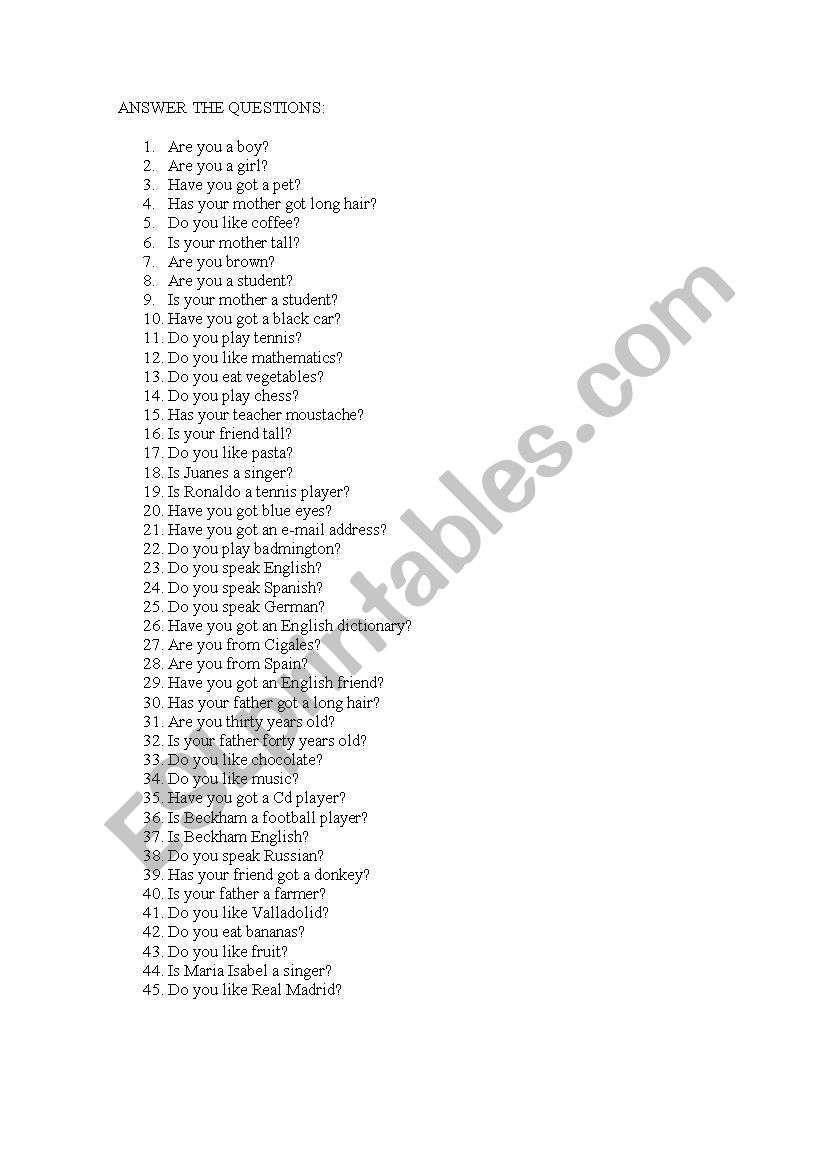 ANSWER THE QUESTIONS:

1. Are you a boy?
2. Are you a girl?
3. Have you got a pet?
4. Has your mother got long hair?
5. Do you like coffee?
6. Is your mother tall?
7. Are you brown?
8. Are you a student?
9. Is your mother a student?
10. Have you got a black car?
11. Do you play tennis?
12. Do you like mathematics?
13. Do you eat vegetables?
14. Do you play chess?
15. Has your teacher moustache?
16. Is your friend tall?
17. Do you like pasta?
18. Is Juanes a singer?
19. Is Ronaldo a tennis player?
20. Have you got blue eyes?
21. Have you got an e-mail address?
22. Do you play badmington?
23. Do you speak English?
24. Do you speak Spanish?
25. Do you speak German?
26. Have you got an English dictionary?
27. Are you from Cigales?
28. Are you from Spain?
29. Have you got an English friend?
30. Has your father got a long hair?
31. Are you thirty years old?
32. Is your father forty years old?
33. Do you like chocolate?
34. Do you like music?
35. Have you got a Cd player?
36. Is Beckham a football player?
37. Is Beckham English?
38. Do you speak Russian?
39. Has your friend got a donkey?
40. Is your father a farmer?
41. Do you like Valladolid?
42. Do you eat bananas?
43. Do you like fruit?
44. Is Maria Isabel a singer?
45. Do you like Real Madrid?

ESLprintables.com